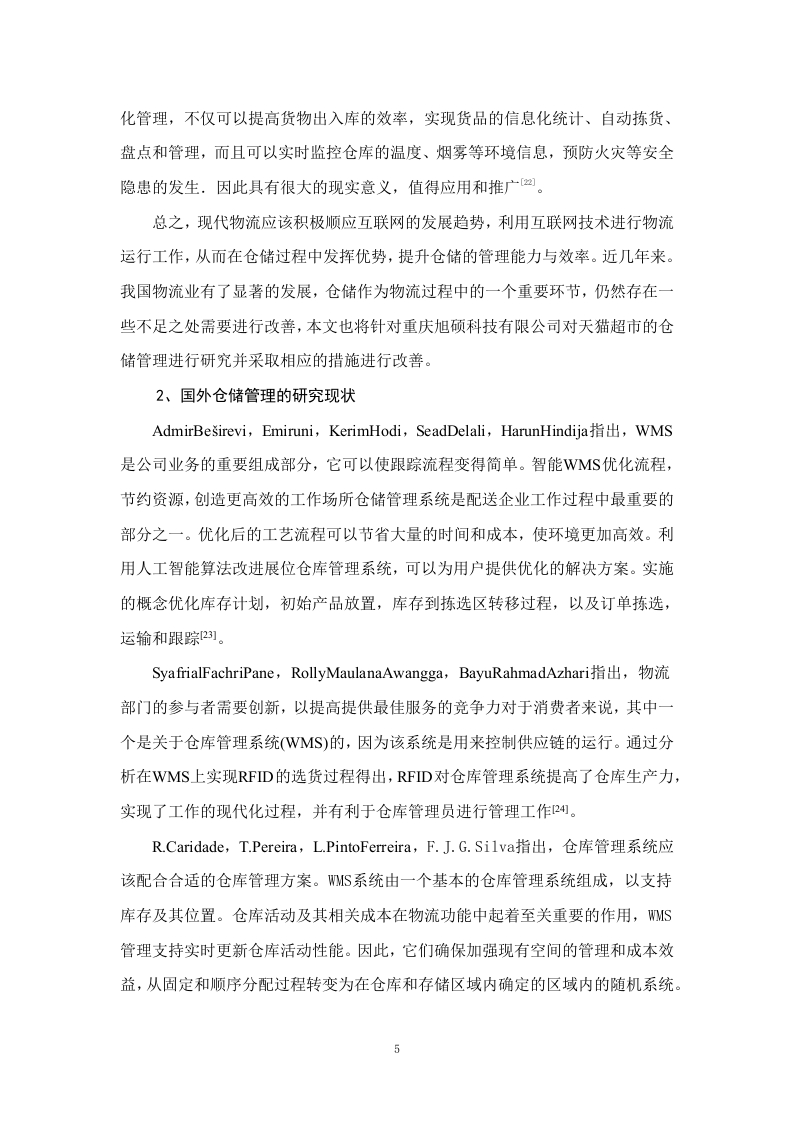 化管理，不仅可以提高货物出入库的效率，实现货品的信息化统计、自动拣货、盘点和管理，而且可以实时监控仓库的温度、烟雾等环境信息，预防火灾等安全隐患的发生．因此具有很大的现实意义，值得应用和推广$^{[22]}$。

总之，现代物流应该积极顺应互联网的发展趋势，利用互联网技术进行物流运行工作，从而在仓储过程中发挥优势，提升仓储的管理能力与效率。近几年来。我国物流业有了显著的发展，仓储作为物流过程中的一个重要环节，仍然存在一些不足之处需要进行改善，本文也将针对重庆旭硕科技有限公司对天猫超市的仓储管理进行研究并采取相应的措施进行改善。

2、国外仓储管理的研究现状

AdmirBeširevi，Emiruni，KerimHodi，SeadDelali，HarunHindija指出，WMS是公司业务的重要组成部分，它可以使跟踪流程变得简单。智能WMS优化流程，节约资源，创造更高效的工作场所仓储管理系统是配送企业工作过程中最重要的部分之一。优化后的工艺流程可以节省大量的时间和成本，使环境更加高效。利用人工智能算法改进展位仓库管理系统，可以为用户提供优化的解决方案。实施的概念优化库存计划，初始产品放置，库存到拣选区转移过程，以及订单拣选，运输和跟踪$^{[23]}$。

SyafrialFachriPane，RollyMaulanaAwangga，BayuRahmadAzhari指出，物流部门的参与者需要创新，以提高提供最佳服务的竞争力对于消费者来说，其中一个是关于仓库管理系统(WMS)的，因为该系统是用来控制供应链的运行。通过分析在WMS上实现RFID的选货过程得出，RFID对仓库管理系统提高了仓库生产力，实现了工作的现代化过程，并有利于仓库管理员进行管理工作$^{[24]}$。

R.Caridade，T.Pereira，L.PintoFerreira，F.J.G.Silva指出，仓库管理系统应该配合合适的仓库管理方案。WMS系统由一个基本的仓库管理系统组成，以支持库存及其位置。仓库活动及其相关成本在物流功能中起着至关重要的作用，WMS管理支持实时更新仓库活动性能。因此，它们确保加强现有空间的管理和成本效益，从固定和顺序分配过程转变为在仓库和存储区域内确定的区域内的随机系统。

5